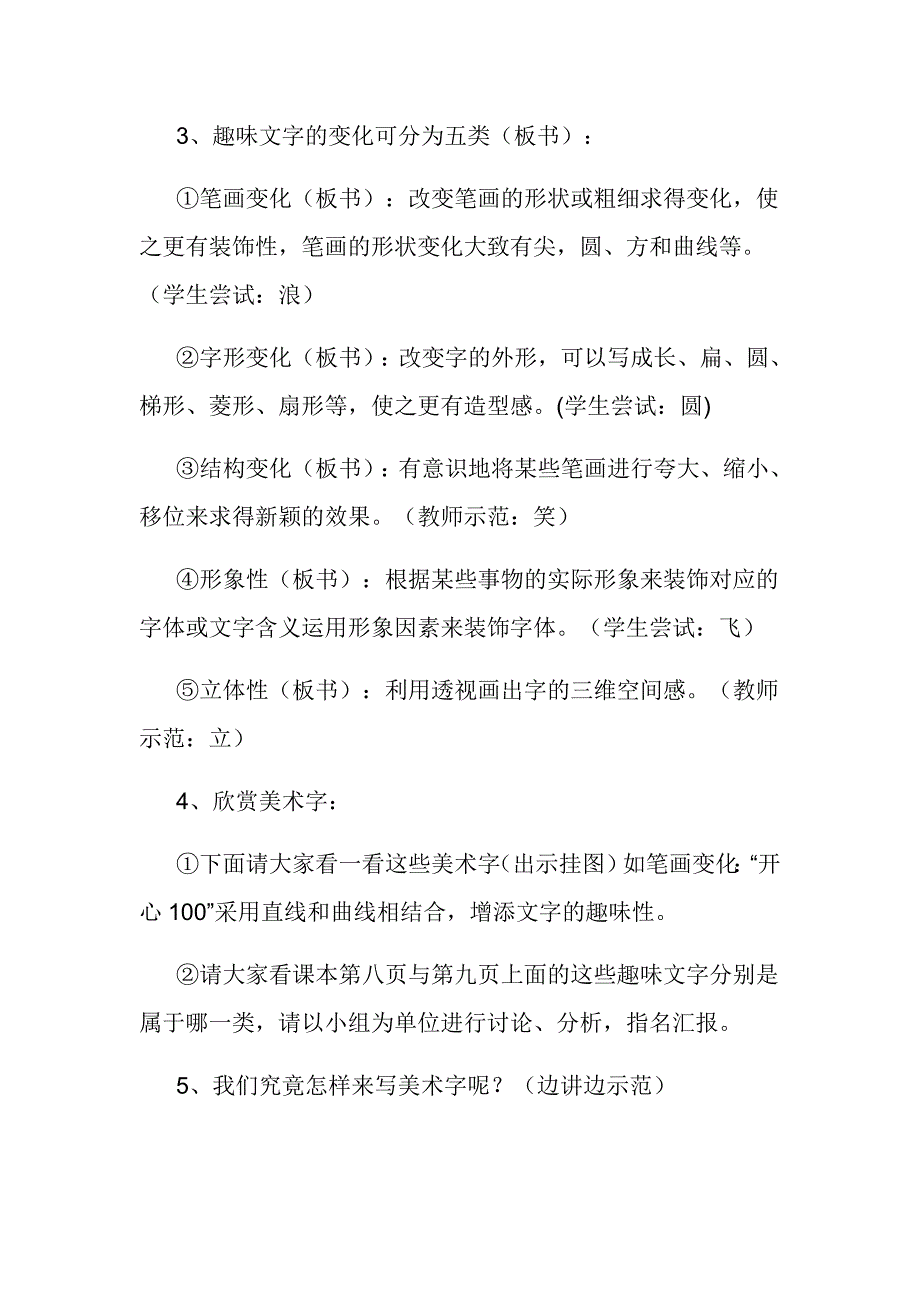 3、趣味文字的变化可分为五类（板书）：

①笔画变化（板书）：改变笔画的形状或粗细求得变化，使之更有装饰性，笔画的形状变化大致有尖，圆、方和曲线等。（学生尝试：浪）

②字形变化（板书）：改变字的外形，可以写成长、扁、圆、梯形、菱形、扇形等，使之更有造型感。(学生尝试：圆)

③结构变化（板书）：有意识地将某些笔画进行夸大、缩小、移位来求得新颖的效果。（教师示范：笑）

④形象性（板书）：根据某些事物的实际形象来装饰对应的字体或文字含义运用形象因素来装饰字体。（学生尝试：飞）

⑤立体性（板书）：利用透视画出字的三维空间感。（教师示范：立）

4、欣赏美术字：

①下面请大家看一看这些美术字（出示挂图）如笔画变化：“开心 100”采用直线和曲线相结合，增添文字的趣味性。

②请大家看课本第八页与第九页上面的这些趣味文字分别是属于哪一类，请以小组为单位进行讨论、分析，指名汇报。

5、我们究竟怎样来写美术字呢？（边讲边示范）